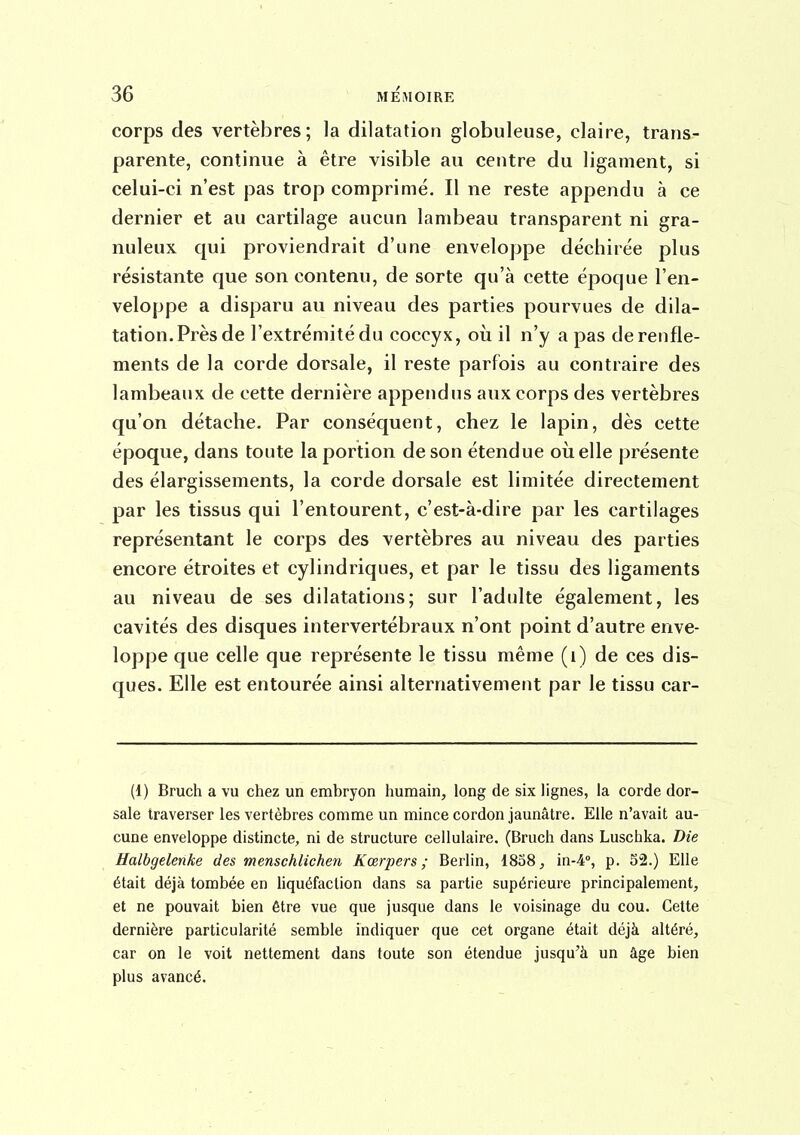 36 MÉMOIRE

corps des vertèbres; la dilatation globuleuse, claire, transparente, continue à être visible au centre du ligament, si celui-ci n'est pas trop comprimé. Il ne reste appendu à ce dernier et au cartilage aucun lambeau transparent ni granuleux qui proviendrait d'une enveloppe déchirée plus résistante que son contenu, de sorte qu'à cette époque l'enveloppe a disparu au niveau des parties pourvues de dilatation. Près de l'extrémité du coccyx, où il n'y a pas de renflements de la corde dorsale, il reste parfois au contraire des lambeaux de cette dernière appendus aux corps des vertèbres qu'on détache. Par conséquent, chez le lapin, dès cette époque, dans toute la portion de son étendue où elle présente des élargissements, la corde dorsale est limitée directement par les tissus qui l'entourent, c'est-à-dire par les cartilages représentant le corps des vertèbres au niveau des parties encore étroites et cylindriques, et par le tissu des ligaments au niveau de ses dilatations; sur l'adulte également, les cavités des disques intervertébraux n'ont point d'autre enveloppe que celle que représente le tissu même (1) de ces disques. Elle est entourée ainsi alternativement par le tissu car-

(1) Bruch a vu chez un embryon humain, long de six lignes, la corde dorsale traverser les vertèbres comme un mince cordon jaunâtre. Elle n'avait aucune enveloppe distincte, ni de structure cellulaire. (Bruch dans Luschka. Die Halbgelenke des menschlichen Kœrpers; Berlin, 1858, in-4°, p. 52.) Elle était déjà tombée en liquéfaction dans sa partie supérieure principalement, et ne pouvait bien être vue que jusque dans le voisinage du cou. Cette dernière particularité semble indiquer que cet organe était déjà altéré, car on le voit nettement dans toute son étendue jusqu'à un âge bien plus avancé.